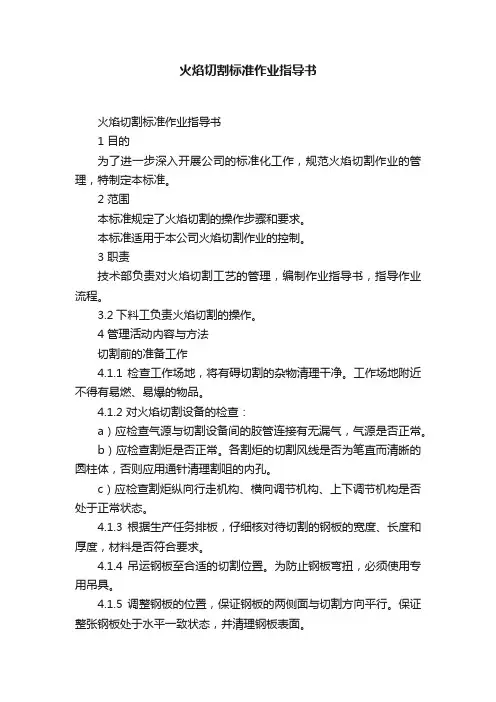 火焰切割标准作业指导书

火焰切割标准作业指导书

1 目的

为了进一步深入开展公司的标准化工作，规范火焰切割作业的管理，特制定本标准。

2 范围

本标准规定了火焰切割的操作步骤和要求。

本标准适用于本公司火焰切割作业的控制。

3 职责

技术部负责对火焰切割工艺的管理，编制作业指导书，指导作业流程。

3.2 下料工负责火焰切割的操作。

4 管理活动内容与方法

切割前的准备工作

4.1.1 检查工作场地，将有碍切割的杂物清理干净。工作场地附近不得有易燃、易爆的物品。

4.1.2 对火焰切割设备的检查：

a）应检查气源与切割设备间的胶管连接有无漏气，气源是否正常。

b）应检查割炬是否正常。各割炬的切割风线是否为笔直而清晰的圆柱体，否则应用通针清理割咀的内孔。

c）应检查割炬纵向行走机构、横向调节机构、上下调节机构是否处于正常状态。

4.1.3 根据生产任务排板，仔细核对待切割的钢板的宽度、长度和厚度，材料是否符合要求。

4.1.4 吊运钢板至合适的切割位置。为防止钢板弯扭，必须使用专用吊具。

4.1.5 调整钢板的位置，保证钢板的两侧面与切割方向平行。保证整张钢板处于水平一致状态，并清理钢板表面。